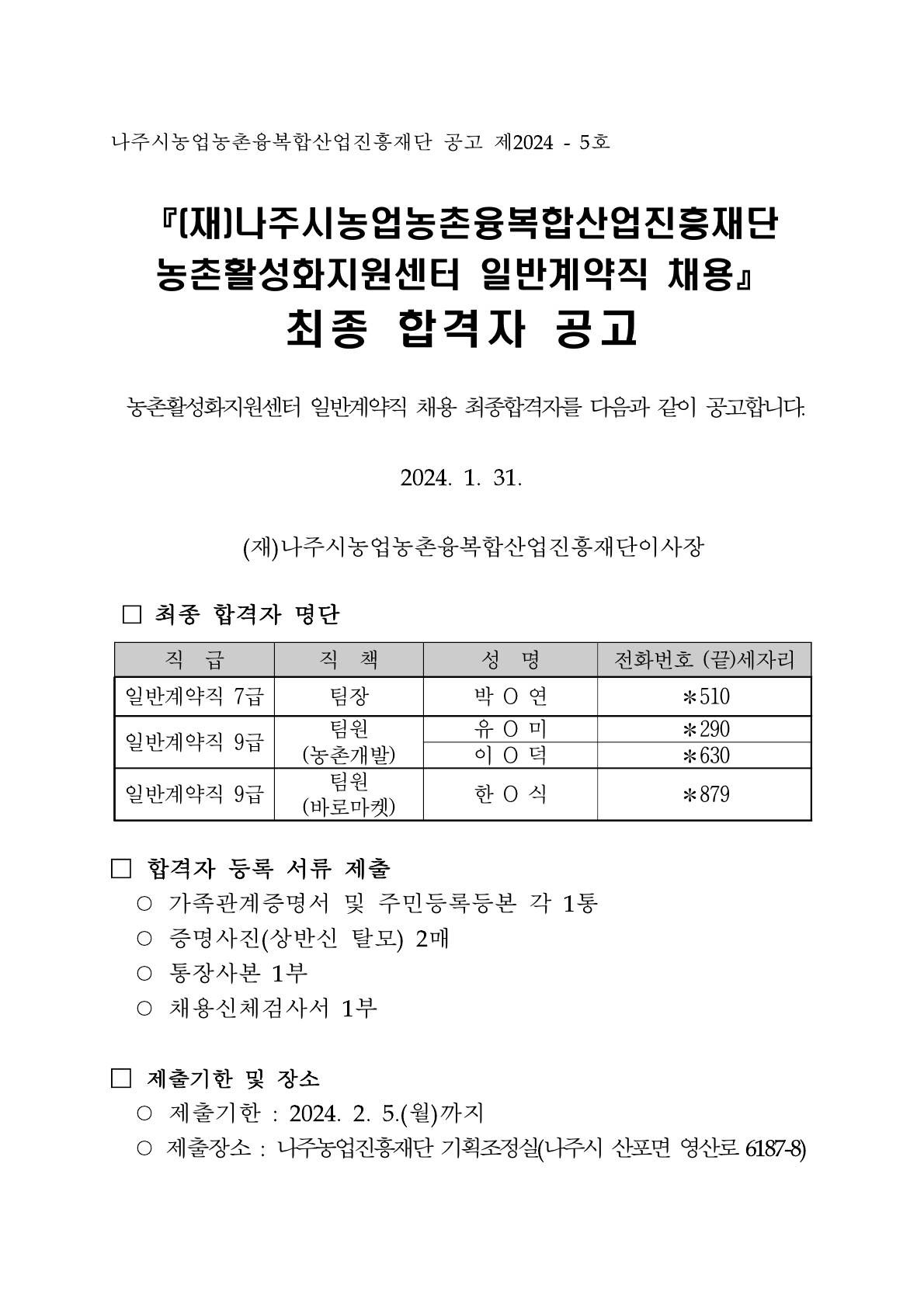 나주시농업농촌융복합산업진흥재단 공고 제2024 - 5호

『(재)나주시농업농촌융복합산업진흥재단 농촌활성화지원센터 일반계약직 채용』 최종 합격자 공고

농촌활성화지원센터 일반계약직 채용 최종합격자를 다음과 같이 공고합니다.

2024. 1. 31.

(재)나주시농업농촌융복합산업진흥재단이사장

□ 최종 합격자 명단

| 직 급 | 직 책 | 성 명 | 전화번호 (끝)세자리 |
|---|---|---|---|
| 일반계약직 7급 | 팀장 | 박 O 연 | ＊510 |
| 일반계약직 9급 | 팀원 (농촌개발) | 유 O 미 | ＊290 |
| | | 이 O 덕 | ＊630 |
| 일반계약직 9급 | 팀원 (바로마켓) | 한 O 식 | ＊879 |

□ 합격자 등록 서류 제출
○ 가족관계증명서 및 주민등록등본 각 1통
○ 증명사진(상반신 탈모) 2매
○ 통장사본 1부
○ 채용신체검사서 1부

□ 제출기한 및 장소
○ 제출기한 : 2024. 2. 5.(월)까지
○ 제출장소 : 나주농업진흥재단 기획조정실(나주시 산포면 영산로 6187-8)